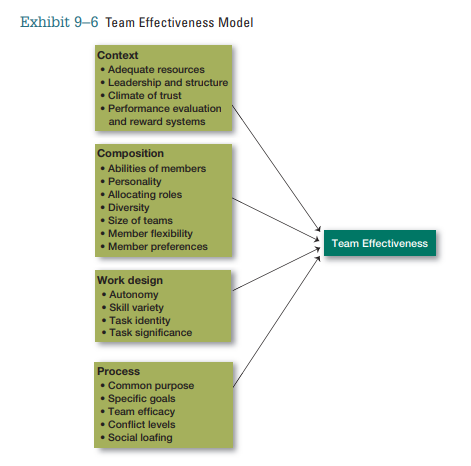 Exhibit 9–6 Team Effectiveness Model

Context
• Adequate resources
• Leadership and structure
• Climate of trust
• Performance evaluation and reward systems

Composition
• Abilities of members
• Personality
• Allocating roles
• Diversity
• Size of teams
• Member flexibility
• Member preferences

Work design
• Autonomy
• Skill variety
• Task identity
• Task significance

Process
• Common purpose
• Specific goals
• Team efficacy
• Conflict levels
• Social loafing

Team Effectiveness